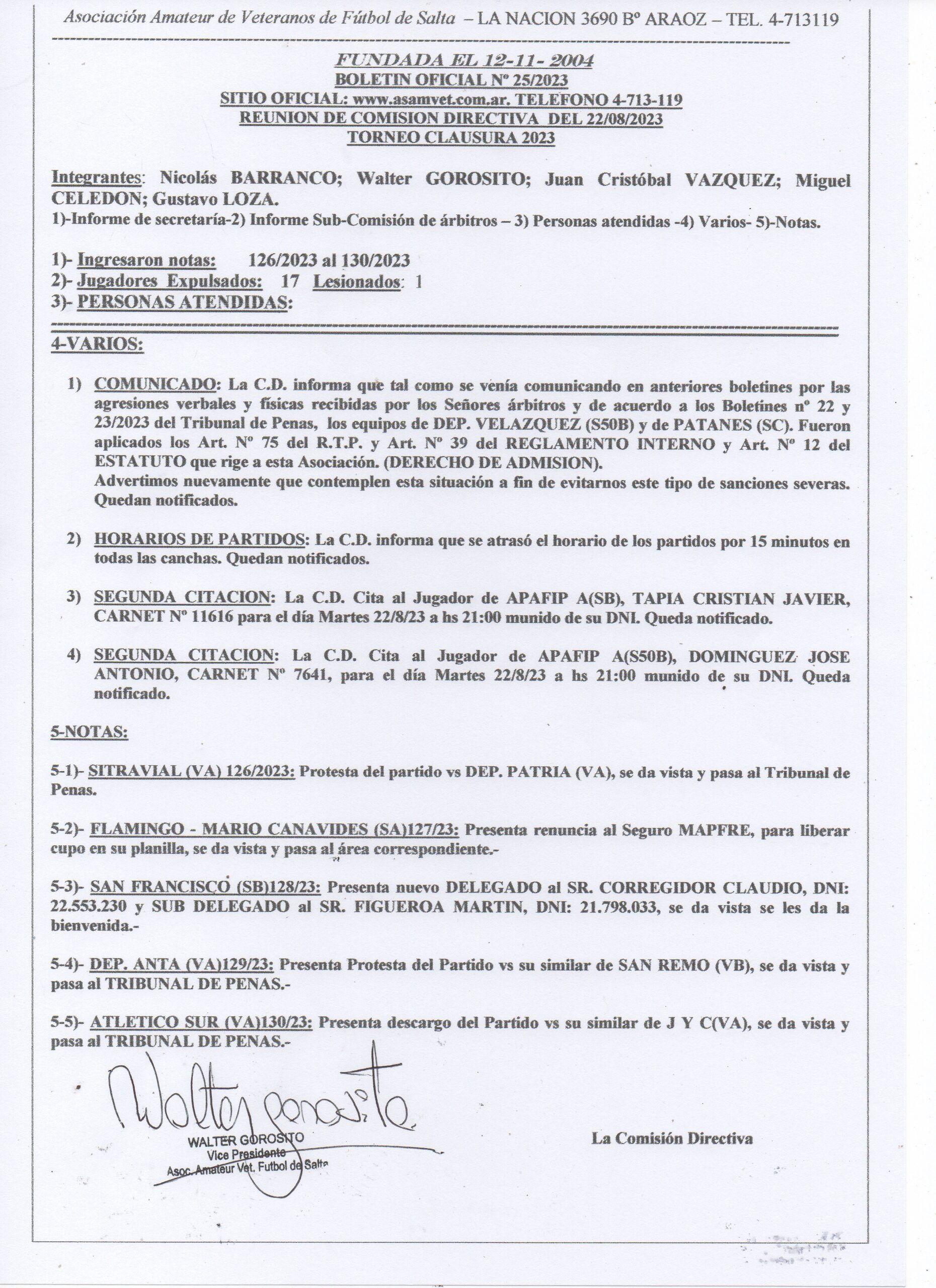 Asociación Amateur de Veteranos de Fútbol de Salta – LA NACION 3690 Bº ARAOZ – TEL. 4-713119

FUNDADA EL 12-11- 2004
BOLETIN OFICIAL Nº 25/2023
SITIO OFICIAL: www.asamvet.com.ar. TELEFONO 4-713-119
REUNION DE COMISION DIRECTIVA DEL 22/08/2023
TORNEO CLAUSURA 2023

Integrantes: Nicolás BARRANCO; Walter GOROSITO; Juan Cristóbal VAZQUEZ; Miguel CELEDON; Gustavo LOZA.
1)-Informe de secretaría-2) Informe Sub-Comisión de árbitros – 3) Personas atendidas -4) Varios- 5)-Notas.

1)- Ingresaron notas: 126/2023 al 130/2023
2)- Jugadores Expulsados: 17 Lesionados: 1
3)- PERSONAS ATENDIDAS:

4-VARIOS:

1) COMUNICADO: La C.D. informa que tal como se venía comunicando en anteriores boletines por las agresiones verbales y físicas recibidas por los Señores árbitros y de acuerdo a los Boletines nº 22 y 23/2023 del Tribunal de Penas, los equipos de DEP. VELAZQUEZ (S50B) y de PATANES (SC). Fueron aplicados los Art. Nº 75 del R.T.P. y Art. Nº 39 del REGLAMENTO INTERNO y Art. Nº 12 del ESTATUTO que rige a esta Asociación. (DERECHO DE ADMISION).
Advertimos nuevamente que contemplen esta situación a fin de evitarnos este tipo de sanciones severas. Quedan notificados.

2) HORARIOS DE PARTIDOS: La C.D. informa que se atrasó el horario de los partidos por 15 minutos en todas las canchas. Quedan notificados.

3) SEGUNDA CITACION: La C.D. Cita al Jugador de APAFIP A(SB), TAPIA CRISTIAN JAVIER, CARNET Nº 11616 para el día Martes 22/8/23 a hs 21:00 munido de su DNI. Queda notificado.

4) SEGUNDA CITACION: La C.D. Cita al Jugador de APAFIP A(S50B), DOMINGUEZ JOSE ANTONIO, CARNET Nº 7641, para el día Martes 22/8/23 a hs 21:00 munido de su DNI. Queda notificado.

5-NOTAS:

5-1)- SITRAVIAL (VA) 126/2023: Protesta del partido vs DEP. PATRIA (VA), se da vista y pasa al Tribunal de Penas.

5-2)- FLAMINGO - MARIO CANAVIDES (SA)127/23: Presenta renuncia al Seguro MAPFRE, para liberar cupo en su planilla, se da vista y pasa al área correspondiente.-

5-3)- SAN FRANCISCO (SB)128/23: Presenta nuevo DELEGADO al SR. CORREGIDOR CLAUDIO, DNI: 22.553.230 y SUB DELEGADO al SR. FIGUEROA MARTIN, DNI: 21.798.033, se da vista se les da la bienvenida.-

5-4)- DEP. ANTA (VA)129/23: Presenta Protesta del Partido vs su similar de SAN REMO (VB), se da vista y pasa al TRIBUNAL DE PENAS.-

5-5)- ATLETICO SUR (VA)130/23: Presenta descargo del Partido vs su similar de J Y C(VA), se da vista y pasa al TRIBUNAL DE PENAS.-

Walter Gorosito
WALTER GOROSITO
Vice Presidente
Asoc. Amateur Vet. Futbol de Salta

La Comisión Directiva